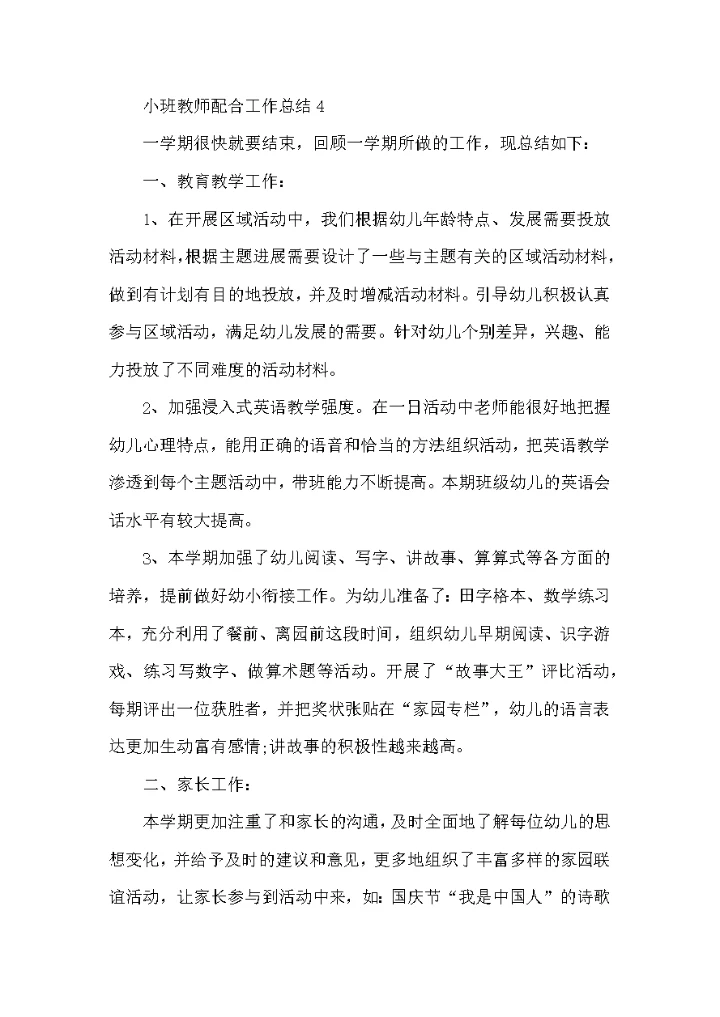 小班教师配合工作总结 4

一学期很快就要结束，回顾一学期所做的工作，现总结如下：

一、教育教学工作：

1、在开展区域活动中，我们根据幼儿年龄特点、发展需要投放活动材料，根据主题进展需要设计了一些与主题有关的区域活动材料，做到有计划有目的地投放，并及时增减活动材料。引导幼儿积极认真参与区域活动，满足幼儿发展的需要。针对幼儿个别差异，兴趣、能力投放了不同难度的活动材料。

2、加强浸入式英语教学强度。在一日活动中老师能很好地把握幼儿心理特点，能用正确的语音和恰当的方法组织活动，把英语教学渗透到每个主题活动中，带班能力不断提高。本期班级幼儿的英语会话水平有较大提高。

3、本学期加强了幼儿阅读、写字、讲故事、算算式等各方面的培养，提前做好幼小衔接工作。为幼儿准备了：田字格本、数学练习本，充分利用了餐前、离园前这段时间，组织幼儿早期阅读、识字游戏、练习写数字、做算术题等活动。开展了“故事大王”评比活动，每期评出一位获胜者，并把奖状张贴在“家园专栏”，幼儿的语言表达更加生动富有感情;讲故事的积极性越来越高。

二、家长工作：

本学期更加注重了和家长的沟通，及时全面地了解每位幼儿的思想变化，并给予及时的建议和意见，更多地组织了丰富多样的家园联谊活动，让家长参与到活动中来，如：国庆节“我是中国人”的诗歌